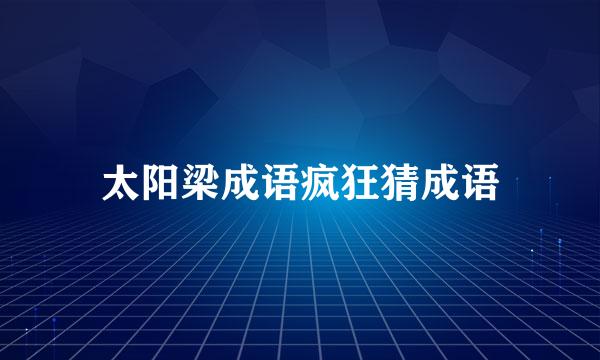 太阳梁成语疯狂猜成语